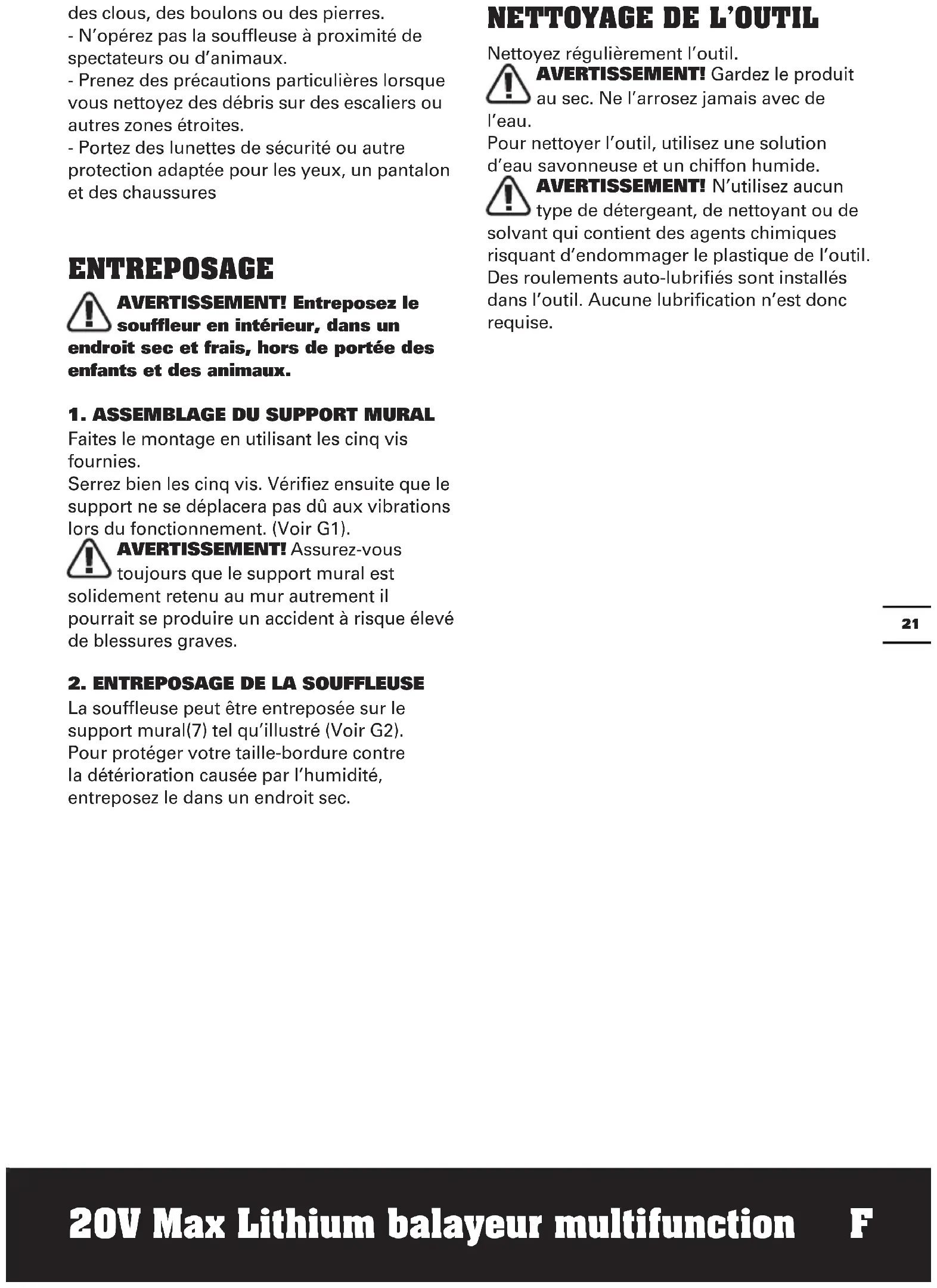 des clous, des boulons ou des pierres.
- N'opérez pas la souffleuse à proximité de spectateurs ou d'animaux.
- Prenez des précautions particulières lorsque vous nettoyez des débris sur des escaliers ou autres zones étroites.
- Portez des lunettes de sécurité ou autre protection adaptée pour les yeux, un pantalon et des chaussures

ENTREPOSAGE

AVERTISSEMENT! Entreposez le souffleur en intérieur, dans un endroit sec et frais, hors de portée des enfants et des animaux.

1. ASSEMBLAGE DU SUPPORT MURAL
Faites le montage en utilisant les cinq vis fournies.
Serrez bien les cinq vis. Vérifiez ensuite que le support ne se déplacera pas dû aux vibrations lors du fonctionnement. (Voir G1).
AVERTISSEMENT! Assurez-vous toujours que le support mural est solidement retenu au mur autrement il pourrait se produire un accident à risque élevé de blessures graves.

2. ENTREPOSAGE DE LA SOUFFLEUSE
La souffleuse peut être entreposée sur le support mural(7) tel qu'illustré (Voir G2).
Pour protéger votre taille-bordure contre la détérioration causée par l'humidité, entreposez le dans un endroit sec.

NETTOYAGE DE L'OUTIL
Nettoyez régulièrement l'outil.
AVERTISSEMENT! Gardez le produit au sec. Ne l'arrosez jamais avec de l'eau.
Pour nettoyer l'outil, utilisez une solution d'eau savonneuse et un chiffon humide.
AVERTISSEMENT! N'utilisez aucun type de détergeant, de nettoyant ou de solvant qui contient des agents chimiques risquant d'endommager le plastique de l'outil.
Des roulements auto-lubrifiés sont installés dans l'outil. Aucune lubrification n'est donc requise.

21

20V Max Lithium balayeur multifunction F